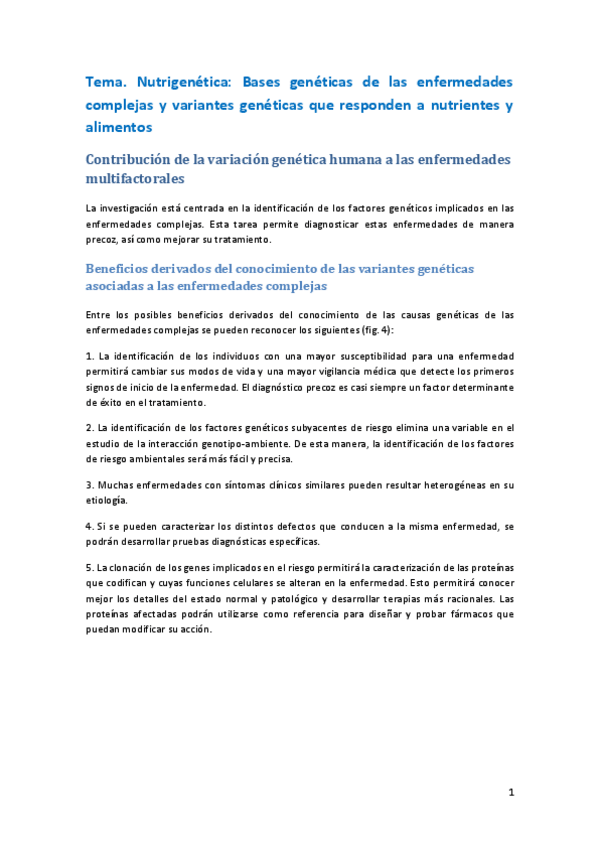 Tema. Nutrigenética: Bases genéticas de las enfermedades complejas y variantes genéticas que responden a nutrientes y alimentos

Contribución de la variación genética humana a las enfermedades multifactorales

La investigación está centrada en la identificación de los factores genéticos implicados en las enfermedades complejas. Esta tarea permite diagnosticar estas enfermedades de manera precoz, así como mejorar su tratamiento.

Beneficios derivados del conocimiento de las variantes genéticas asociadas a las enfermedades complejas

Entre los posibles beneficios derivados del conocimiento de las causas genéticas de las enfermedades complejas se pueden reconocer los siguientes (fig. 4):

1. La identificación de los individuos con una mayor susceptibilidad para una enfermedad permitirá cambiar sus modos de vida y una mayor vigilancia médica que detecte los primeros signos de inicio de la enfermedad. El diagnóstico precoz es casi siempre un factor determinante de éxito en el tratamiento.

2. La identificación de los factores genéticos subyacentes de riesgo elimina una variable en el estudio de la interacción genotipo-ambiente. De esta manera, la identificación de los factores de riesgo ambientales será más fácil y precisa.

3. Muchas enfermedades con síntomas clínicos similares pueden resultar heterogéneas en su etiología.

4. Si se pueden caracterizar los distintos defectos que conducen a la misma enfermedad, se podrán desarrollar pruebas diagnósticas específicas.

5. La clonación de los genes implicados en el riesgo permitirá la caracterización de las proteínas que codifican y cuyas funciones celulares se alteran en la enfermedad. Esto permitirá conocer mejor los detalles del estado normal y patológico y desarrollar terapias más racionales. Las proteínas afectadas podrán utilizarse como referencia para diseñar y probar fármacos que puedan modificar su acción.

1